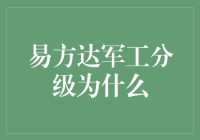 易方达军工分级为什么